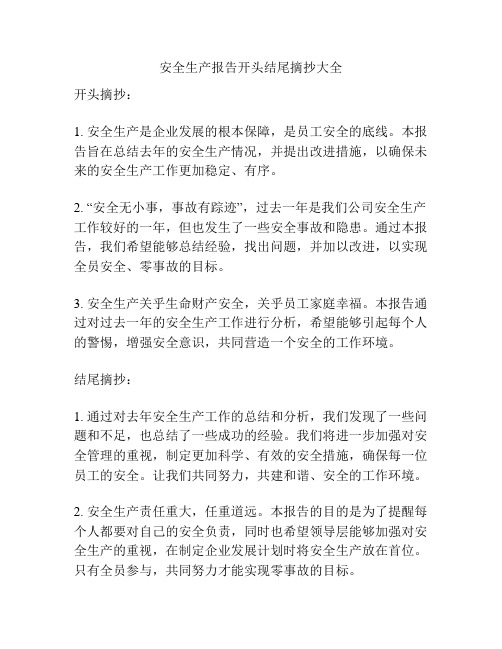 安全生产报告开头结尾摘抄大全

开头摘抄：

1. 安全生产是企业发展的根本保障，是员工安全的底线。本报告旨在总结去年的安全生产情况，并提出改进措施，以确保未来的安全生产工作更加稳定、有序。

2. “安全无小事，事故有踪迹”，过去一年是我们公司安全生产工作较好的一年，但也发生了一些安全事故和隐患。通过本报告，我们希望能够总结经验，找出问题，并加以改进，以实现全员安全、零事故的目标。

3. 安全生产关乎生命财产安全，关乎员工家庭幸福。本报告通过对过去一年的安全生产工作进行分析，希望能够引起每个人的警惕，增强安全意识，共同营造一个安全的工作环境。

结尾摘抄：

1. 通过对去年安全生产工作的总结和分析，我们发现了一些问题和不足，也总结了一些成功的经验。我们将进一步加强对安全管理的重视，制定更加科学、有效的安全措施，确保每一位员工的安全。让我们共同努力，共建和谐、安全的工作环境。

2. 安全生产责任重大，任重道远。本报告的目的是为了提醒每个人都要对自己的安全负责，同时也希望领导层能够加强对安全生产的重视，在制定企业发展计划时将安全生产放在首位。只有全员参与，共同努力才能实现零事故的目标。